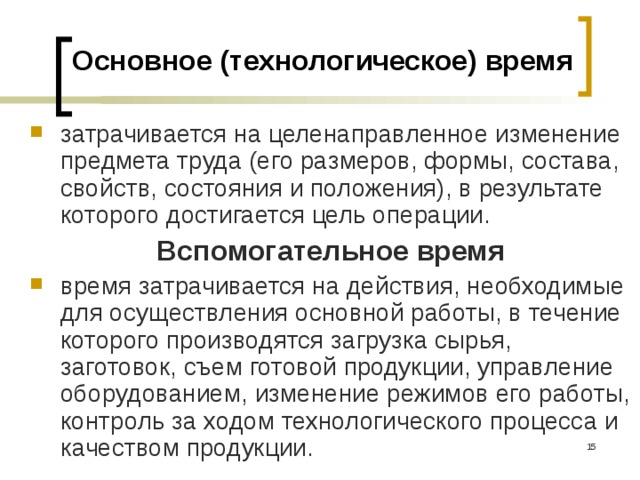 Основное (технологическое) время

затрачивается на целенаправленное изменение предмета труда (его размеров, формы, состава, свойств, состояния и положения), в результате которого достигается цель операции.

Вспомогательное время

время затрачивается на действия, необходимые для осуществления основной работы, в течение которого производятся загрузка сырья, заготовок, съем готовой продукции, управление оборудованием, изменение режимов его работы, контроль за ходом технологического процесса и качеством продукции.

15